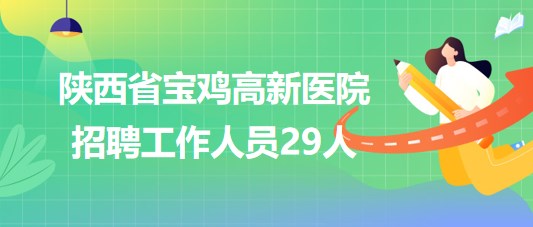 陕西省宝鸡高新医院
招聘工作人员29人